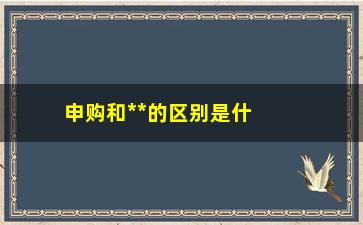 申购和**的区别是什